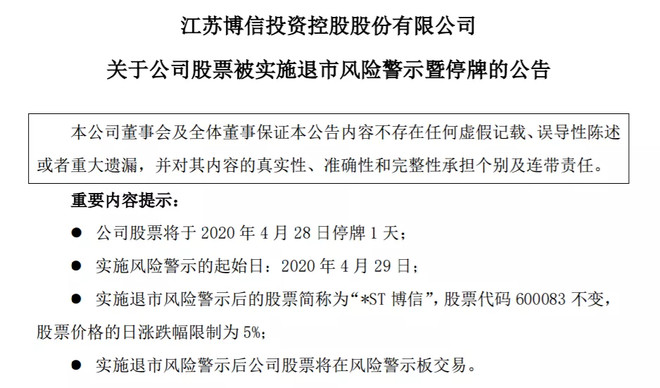 江苏博信投资控股股份有限公司

关于公司股票被实施退市风险警示暨停牌的公告

本公司董事会及全体董事保证本公告内容不存在任何虚假记载、误导性陈述或者重大遗漏，并对其内容的真实性、准确性和完整性承担个别及连带责任。

重要内容提示：

● 公司股票将于 2020 年 4 月 28 日停牌 1 天；

● 实施风险警示的起始日：2020 年 4 月 29 日；

● 实施退市风险警示后的股票简称为“*ST 博信”，股票代码 600083 不变，股票价格的日涨跌幅限制为 5%；

● 实施退市风险警示后公司股票将在风险警示板交易。